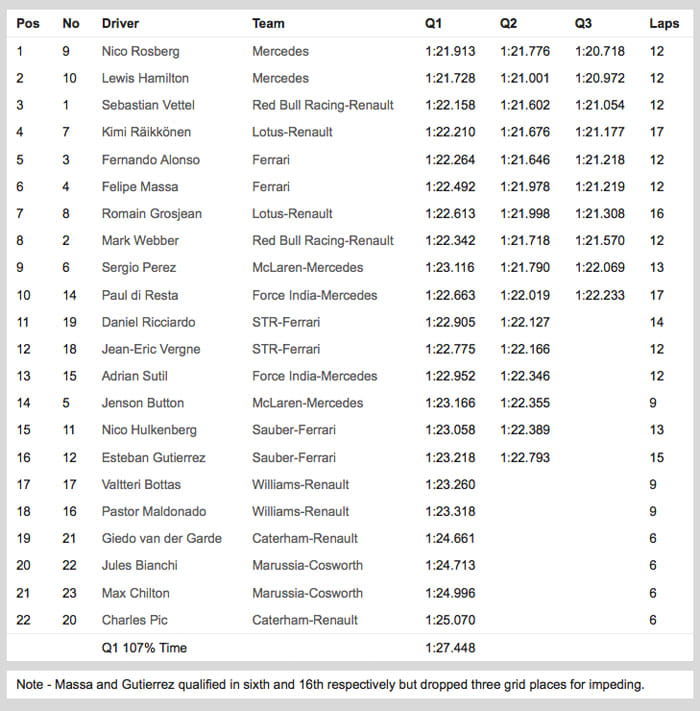 | Pos | No | Driver | Team | Q1 | Q2 | Q3 | Laps |
|---|---|---|---|---|---|---|---|
| 1 | 9 | Nico Rosberg | Mercedes | 1:21.913 | 1:21.776 | 1:20.718 | 12 |
| 2 | 10 | Lewis Hamilton | Mercedes | 1:21.728 | 1:21.001 | 1:20.972 | 12 |
| 3 | 1 | Sebastian Vettel | Red Bull Racing-Renault | 1:22.158 | 1:21.602 | 1:21.054 | 12 |
| 4 | 7 | Kimi Räikkönen | Lotus-Renault | 1:22.210 | 1:21.676 | 1:21.177 | 17 |
| 5 | 3 | Fernando Alonso | Ferrari | 1:22.264 | 1:21.646 | 1:21.218 | 12 |
| 6 | 4 | Felipe Massa | Ferrari | 1:22.492 | 1:21.978 | 1:21.219 | 12 |
| 7 | 8 | Romain Grosjean | Lotus-Renault | 1:22.613 | 1:21.998 | 1:21.308 | 16 |
| 8 | 2 | Mark Webber | Red Bull Racing-Renault | 1:22.342 | 1:21.718 | 1:21.570 | 12 |
| 9 | 6 | Sergio Perez | McLaren-Mercedes | 1:23.116 | 1:21.790 | 1:22.069 | 13 |
| 10 | 14 | Paul di Resta | Force India-Mercedes | 1:22.663 | 1:22.019 | 1:22.233 | 17 |
| 11 | 19 | Daniel Ricciardo | STR-Ferrari | 1:22.905 | 1:22.127 | | 14 |
| 12 | 18 | Jean-Eric Vergne | STR-Ferrari | 1:22.775 | 1:22.166 | | 12 |
| 13 | 15 | Adrian Sutil | Force India-Mercedes | 1:22.952 | 1:22.346 | | 12 |
| 14 | 5 | Jenson Button | McLaren-Mercedes | 1:23.166 | 1:22.355 | | 9 |
| 15 | 11 | Nico Hulkenberg | Sauber-Ferrari | 1:23.058 | 1:22.389 | | 13 |
| 16 | 12 | Esteban Gutierrez | Sauber-Ferrari | 1:23.218 | 1:22.793 | | 15 |
| 17 | 17 | Valtteri Bottas | Williams-Renault | 1:23.260 | | | 9 |
| 18 | 16 | Pastor Maldonado | Williams-Renault | 1:23.318 | | | 9 |
| 19 | 21 | Giedo van der Garde | Caterham-Renault | 1:24.661 | | | 6 |
| 20 | 22 | Jules Bianchi | Marussia-Cosworth | 1:24.713 | | | 6 |
| 21 | 23 | Max Chilton | Marussia-Cosworth | 1:24.996 | | | 6 |
| 22 | 20 | Charles Pic | Caterham-Renault | 1:25.070 | | | 6 |
| | | Q1 107% Time | | 1:27.448 | | | |

Note - Massa and Gutierrez qualified in sixth and 16th respectively but dropped three grid places for impeding.